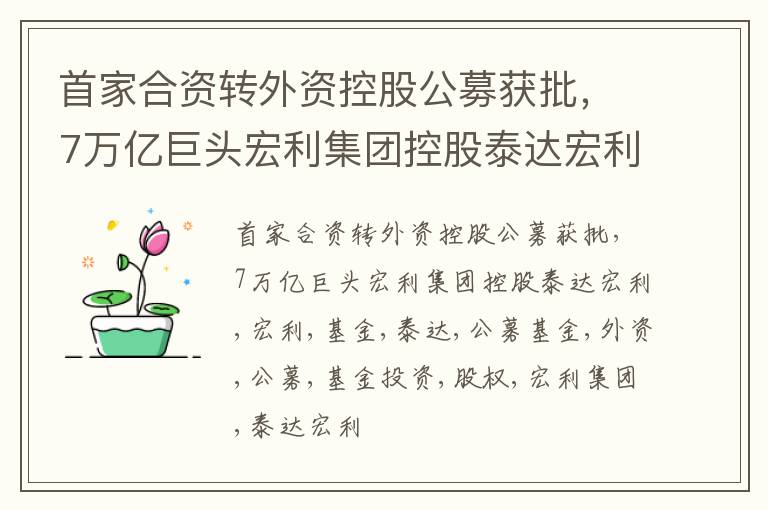 首家合资转外资控股公募获批，7万亿巨头宏利集团控股泰达宏利

首家合资转外资控股公募获批，7万亿巨头宏利集团控股泰达宏利，宏利，基金，泰达，公募基金，外资，公募，基金投资，股权，宏利集团，泰达宏利